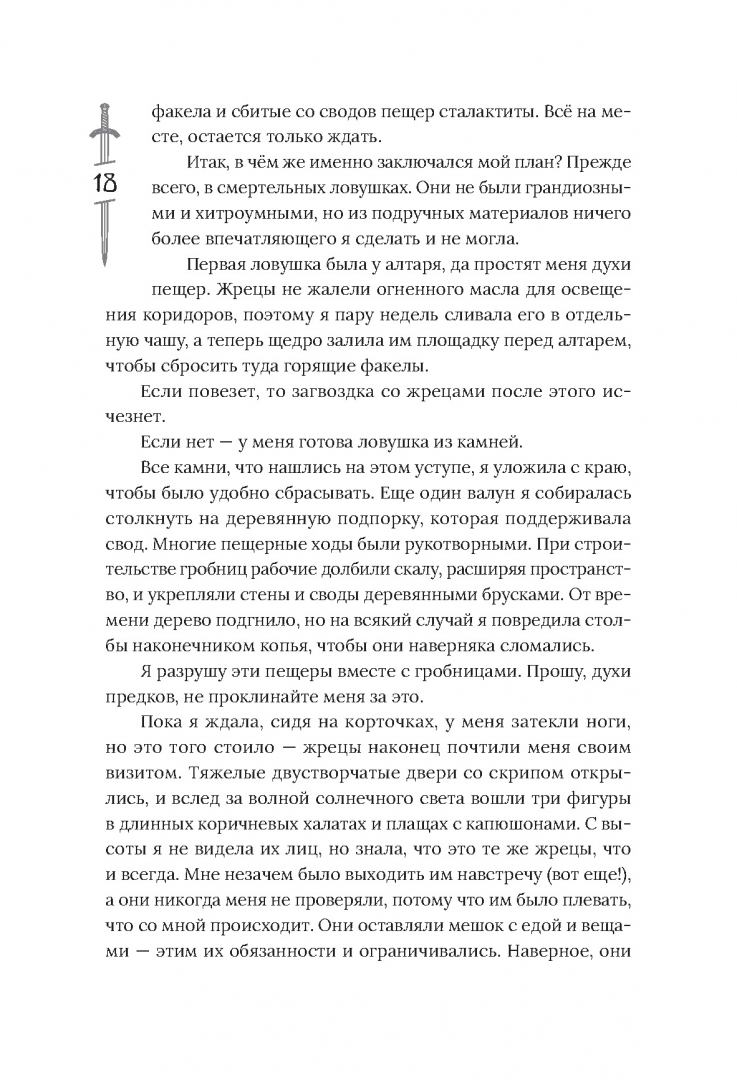 18

факела и сбитые со сводов пещер сталактиты. Всё на месте, остается только ждать.

Итак, в чём же именно заключался мой план? Прежде всего, в смертельных ловушках. Они не были грандиозными и хитроумными, но из подручных материалов ничего более впечатляющего я сделать и не могла.

Первая ловушка была у алтаря, да простят меня духи пещер. Жрецы не жалели огненного масла для освещения коридоров, поэтому я пару недель сливала его в отдельную чашу, а теперь щедро залила им площадку перед алтарем, чтобы сбросить туда горящие факелы.

Если повезет, то загвоздка со жрецами после этого исчезнет.

Если нет — у меня готова ловушка из камней.

Все камни, что нашлись на этом уступе, я уложила с краю, чтобы было удобно сбрасывать. Еще один валун я собиралась столкнуть на деревянную подпорку, которая поддерживала свод. Многие пещерные ходы были рукотворными. При строительстве гробниц рабочие долбили скалу, расширяя пространство, и укрепляли стены и своды деревянными брусками. От времени дерево подгнило, но на всякий случай я повредила столбы наконечником копья, чтобы они наверняка сломались.

Я разрушу эти пещеры вместе с гробницами. Прошу, духи предков, не проклинайте меня за это.

Пока я ждала, сидя на корточках, у меня затекли ноги, но это того стоило — жрецы наконец почтили меня своим визитом. Тяжелые двустворчатые двери со скрипом открылись, и вслед за волной солнечного света вошли три фигуры в длинных коричневых халатах и плащах с капюшонами. С высоты я не видела их лиц, но знала, что это те же жрецы, что и всегда. Мне незачем было выходить им навстречу (вот еще!), а они никогда меня не проверяли, потому что им было плевать, что со мной происходит. Они оставляли мешок с едой и вещами — этим их обязанности и ограничивались. Наверное, они